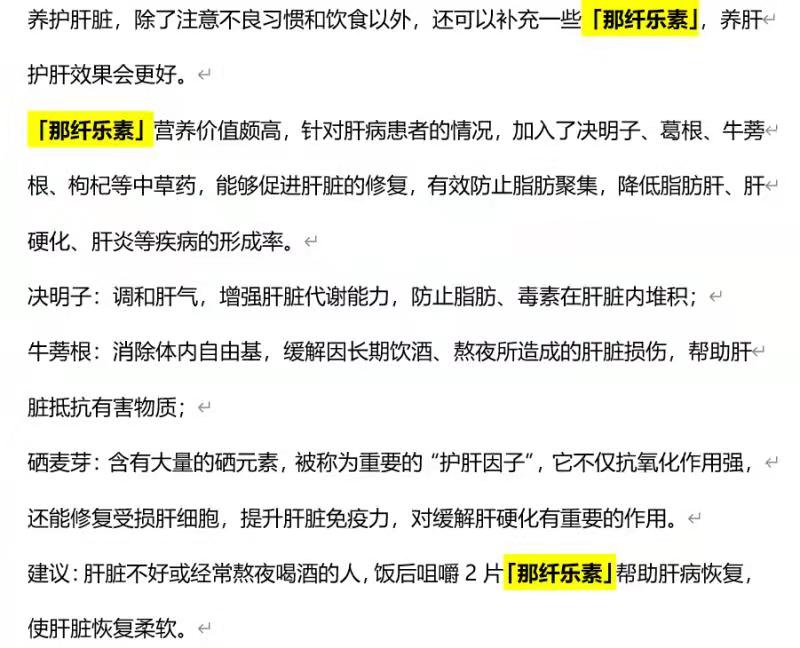 养护肝脏，除了注意不良习惯和饮食以外，还可以补充一些「那纤乐素」，养肝护肝效果会更好。

「那纤乐素」营养价值颇高，针对肝病患者的情况，加入了决明子、葛根、牛蒡根、枸杞等中草药，能够促进肝脏的修复，有效防止脂肪聚集，降低脂肪肝、肝硬化、肝炎等疾病的形成率。

决明子：调和肝气，增强肝脏代谢能力，防止脂肪、毒素在肝脏内堆积；

牛蒡根：消除体内自由基，缓解因长期饮酒、熬夜所造成的肝脏损伤，帮助肝脏抵抗有害物质；

硒麦芽：含有大量的硒元素，被称为重要的“护肝因子”，它不仅抗氧化作用强，还能修复受损肝细胞，提升肝脏免疫力，对缓解肝硬化有重要的作用。

建议：肝脏不好或经常熬夜喝酒的人，饭后咀嚼 2 片「那纤乐素」帮助肝病恢复，使肝脏恢复柔软。